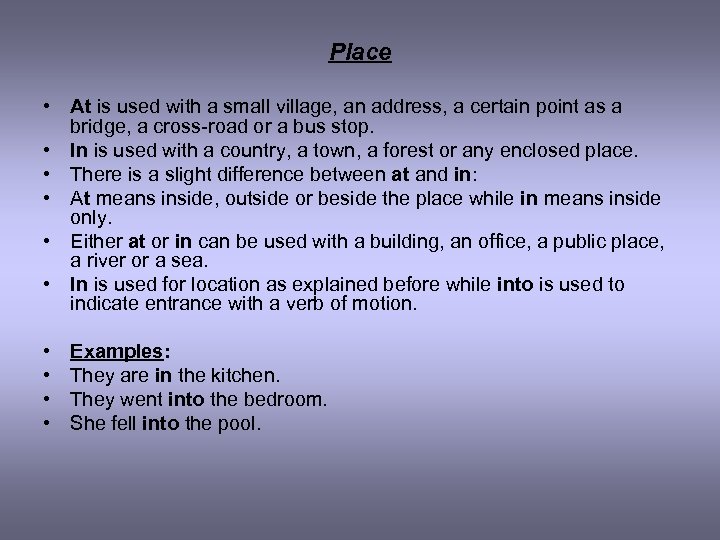 Place

• At is used with a small village, an address, a certain point as a bridge, a cross-road or a bus stop.
• In is used with a country, a town, a forest or any enclosed place.
• There is a slight difference between at and in:
• At means inside, outside or beside the place while in means inside only.
• Either at or in can be used with a building, an office, a public place, a river or a sea.
• In is used for location as explained before while into is used to indicate entrance with a verb of motion.

• Examples:
• They are in the kitchen.
• They went into the bedroom.
• She fell into the pool.